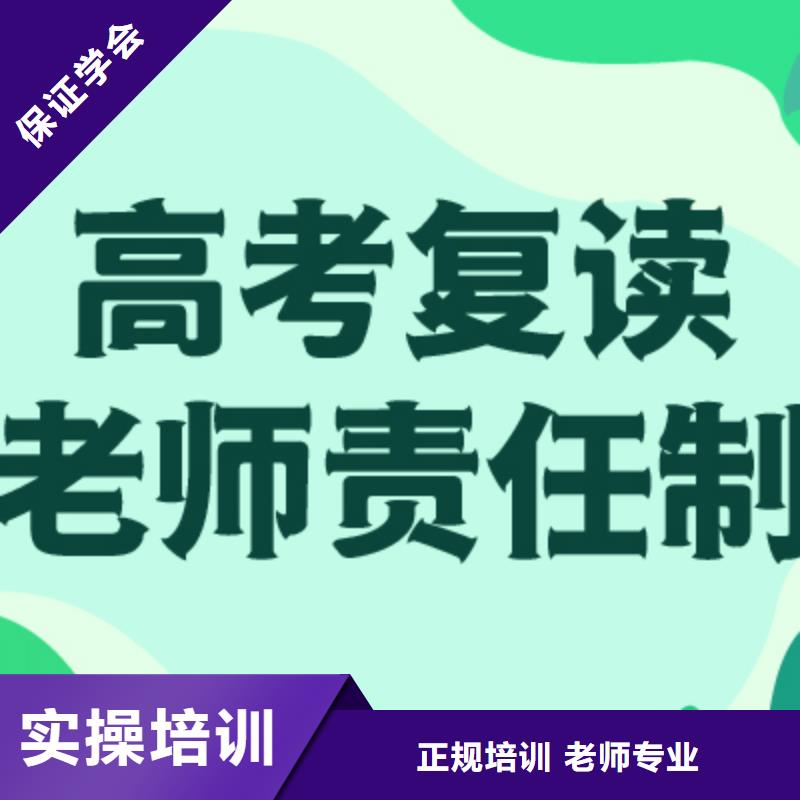 保证学会

高考复读
老师责任制

实操培训

正规培训 老师专业